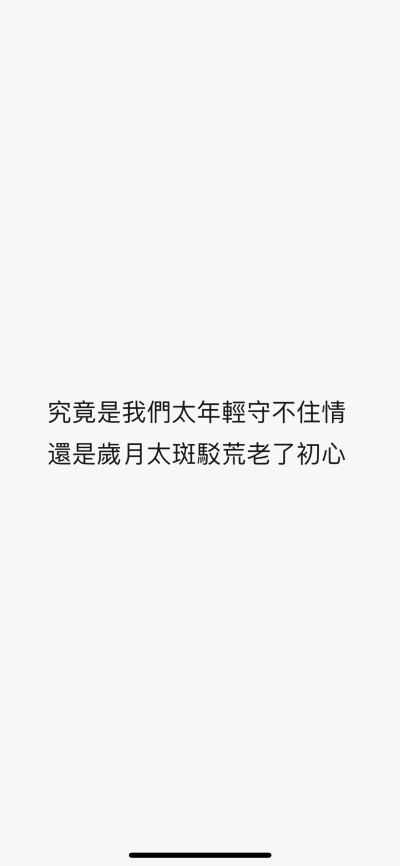 究竟是我們太年輕守不住情
還是歲月太斑駁荒老了初心